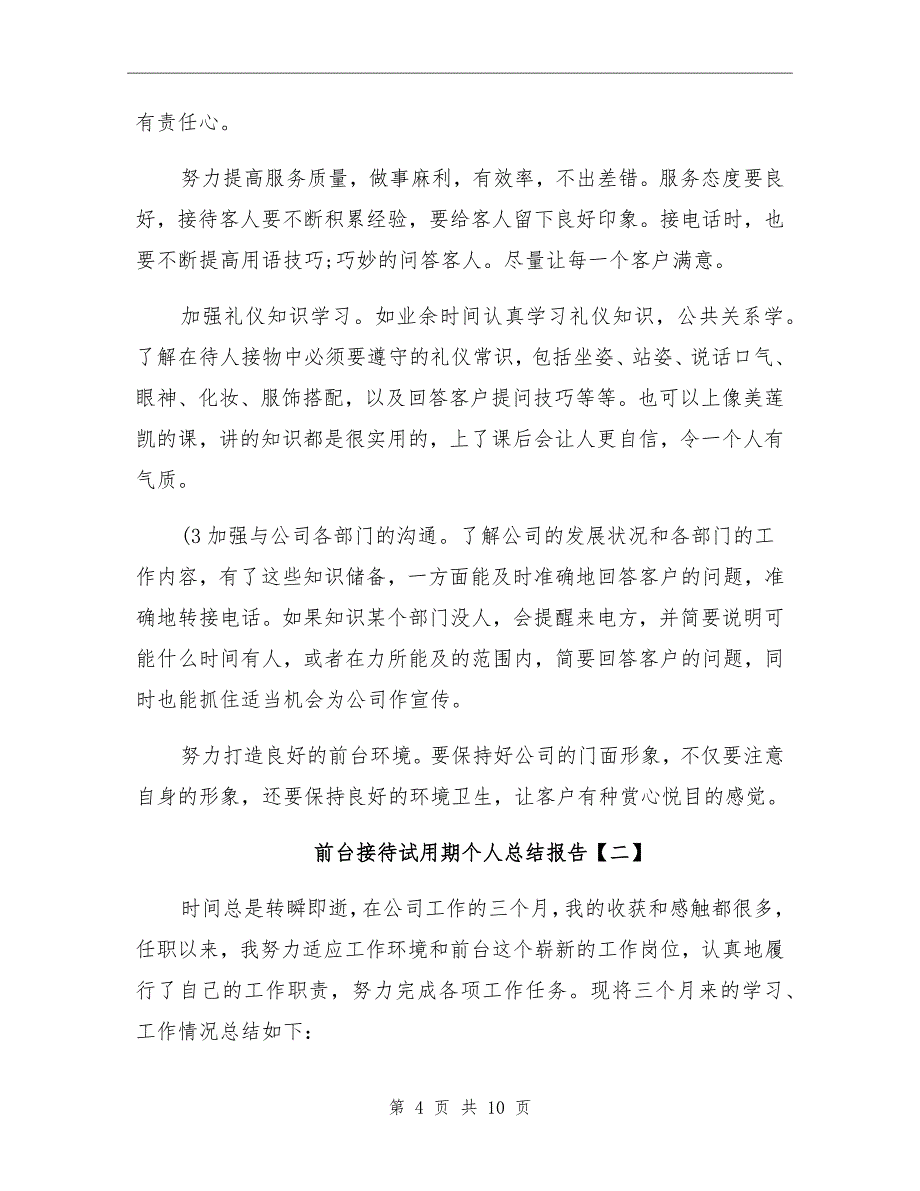 有责任心。

努力提高服务质量，做事麻利，有效率，不出差错。服务态度要良好，接待客人要不断积累经验，要给客人留下良好印象。接电话时，也要不断提高用语技巧;巧妙的问答客人。尽量让每一个客户满意。

加强礼仪知识学习。如业余时间认真学习礼仪知识，公共关系学。了解在待人接物中必须要遵守的礼仪常识，包括坐姿、站姿、说话口气、眼神、化妆、服饰搭配，以及回答客户提问技巧等等。也可以上像美莲凯的课，讲的知识都是很实用的，上了课后会让人更自信，令一个人有气质。

(3 加强与公司各部门的沟通。了解公司的发展状况和各部门的工作内容，有了这些知识储备，一方面能及时准确地回答客户的问题，准确地转接电话。如果知识某个部门没人，会提醒来电方，并简要说明可能什么时间有人，或者在力所能及的范围内，简要回答客户的问题，同时也能抓住适当机会为公司作宣传。

努力打造良好的前台环境。要保持好公司的门面形象，不仅要注意自身的形象，还要保持良好的环境卫生，让客户有种赏心悦目的感觉。

前台接待试用期个人总结报告【二】

时间总是转瞬即逝，在公司工作的三个月，我的收获和感触都很多，任职以来，我努力适应工作环境和前台这个崭新的工作岗位，认真地履行了自己的工作职责，努力完成各项工作任务。现将三个月来的学习、工作情况总结如下:

第 4 页 共 10 页